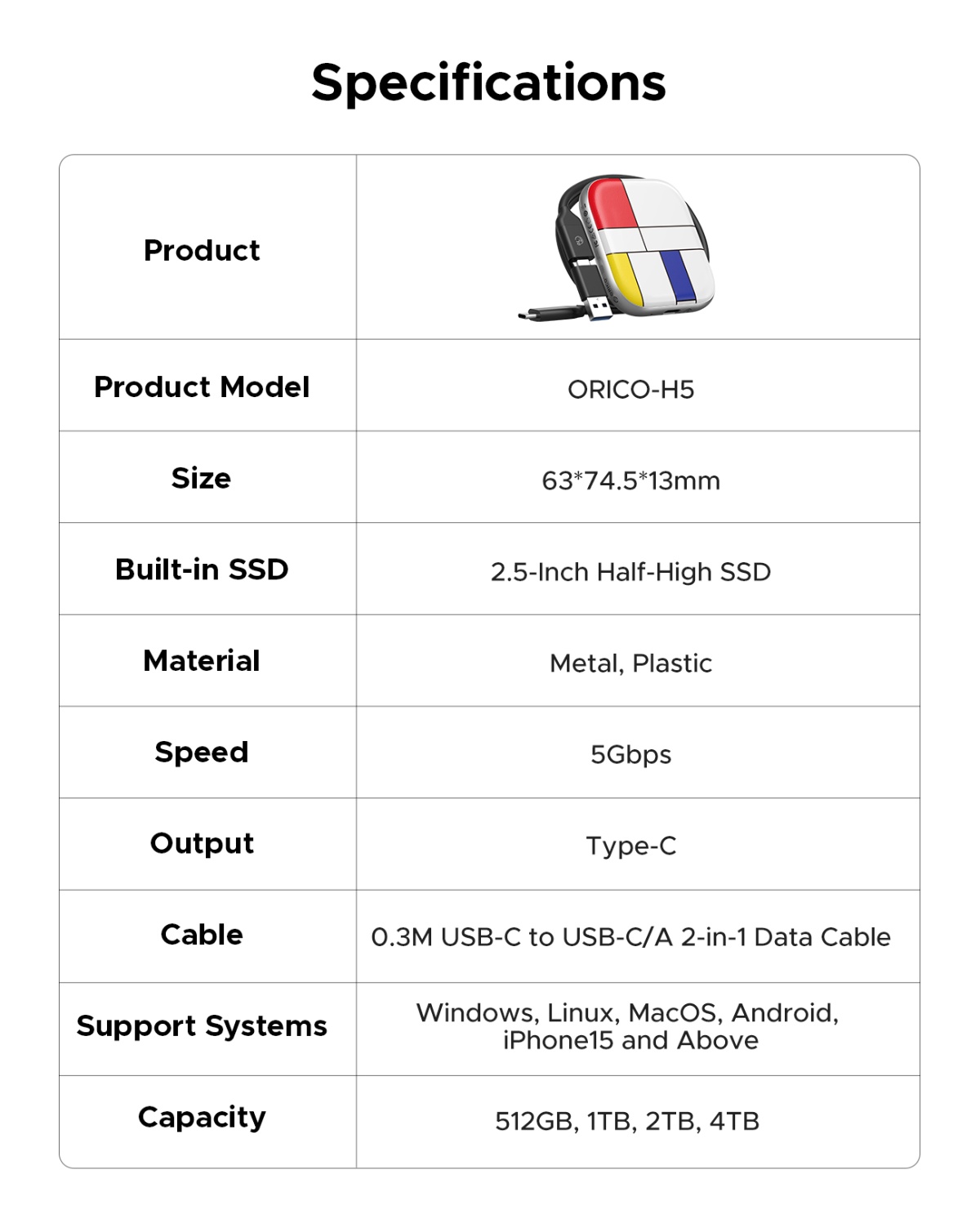 Specifications

| Product |  |
|---|---|
| Product Model | ORICO-H5 |
| Size | 63*74.5*13mm |
| Built-in SSD | 2.5-Inch Half-High SSD |
| Material | Metal, Plastic |
| Speed | 5Gbps |
| Output | Type-C |
| Cable | 0.3M USB-C to USB-C/A 2-in-1 Data Cable |
| Support Systems | Windows, Linux, MacOS, Android, iPhone15 and Above |
| Capacity | 512GB, 1TB, 2TB, 4TB |